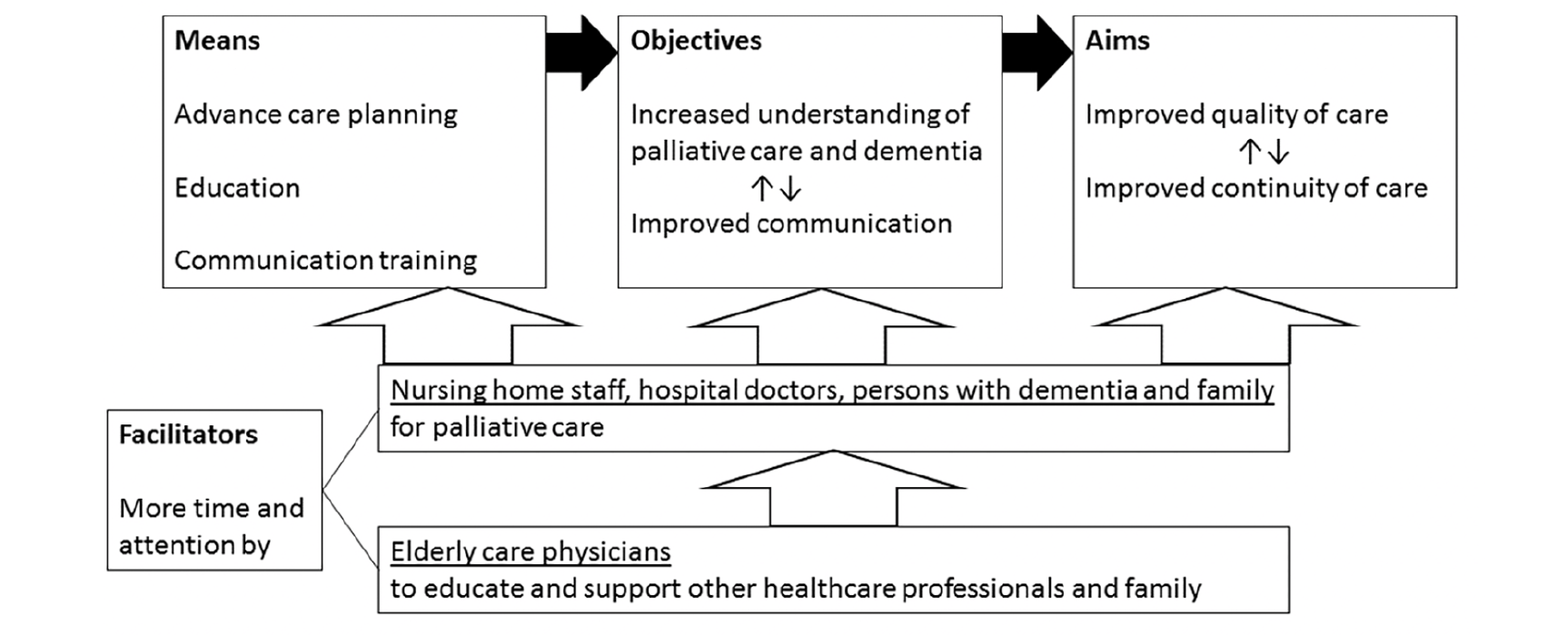 Means

Advance care planning

Education

Communication training

Objectives

Increased understanding of palliative care and dementia
↑↓
Improved communication

Aims

Improved quality of care
↑↓
Improved continuity of care

Facilitators

More time and attention by

Nursing home staff, hospital doctors, persons with dementia and family for palliative care

Elderly care physicians to educate and support other healthcare professionals and family